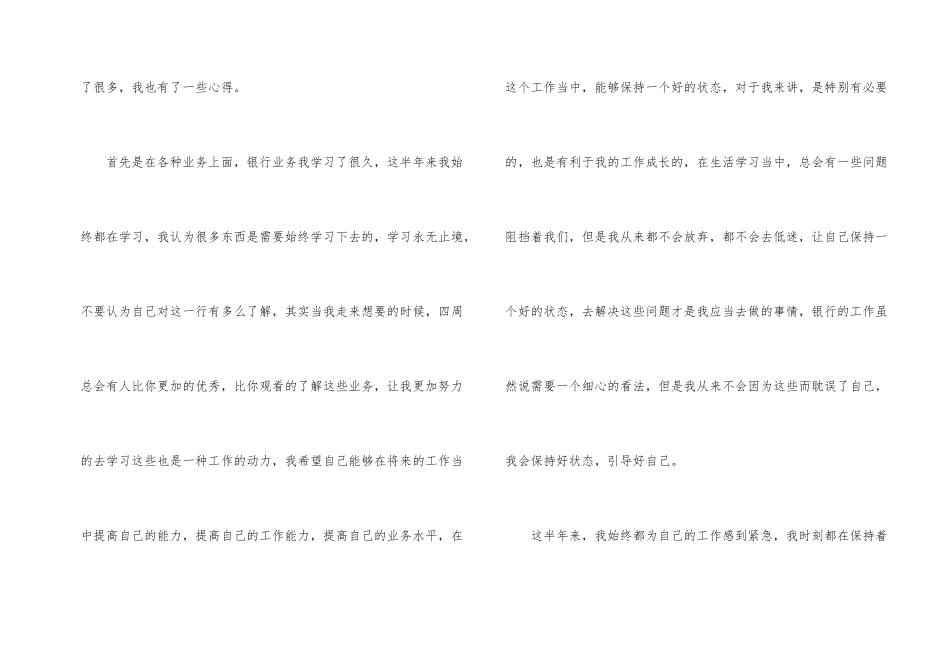 了很多，我也有了一些心得。

首先是在各种业务上面，银行业务我学习了很久，这半年来我始终都在学习，我认为很多东西是需要始终学习下去的，学习永无止境，不要认为自己对这一行有多么了解，其实当我走来想要的时候，四周总会有人比你更加的优秀，比你观看的了解这些业务，让我更加努力的去学习这些也是一种工作的动力，我希望自己能够在将来的工作当中提高自己的能力，提高自己的工作能力，提高自己的业务水平，在这个工作当中，能够保持一个好的状态，对于我来讲，是特别有必要的，也是有利于我的工作成长的，在生活学习当中，总会有一些问题阻挡着我们，但是我从来都不会放弃，都不会去低迷，让自己保持一个好的状态，去解决这些问题才是我应当去做的事情，银行的工作虽然说需要一个细心的看法，但是我从来不会因为这些而耽误了自己，我会保持好状态，引导好自己。

这半年来，我始终都为自己的工作感到紧急，我时刻都在保持着